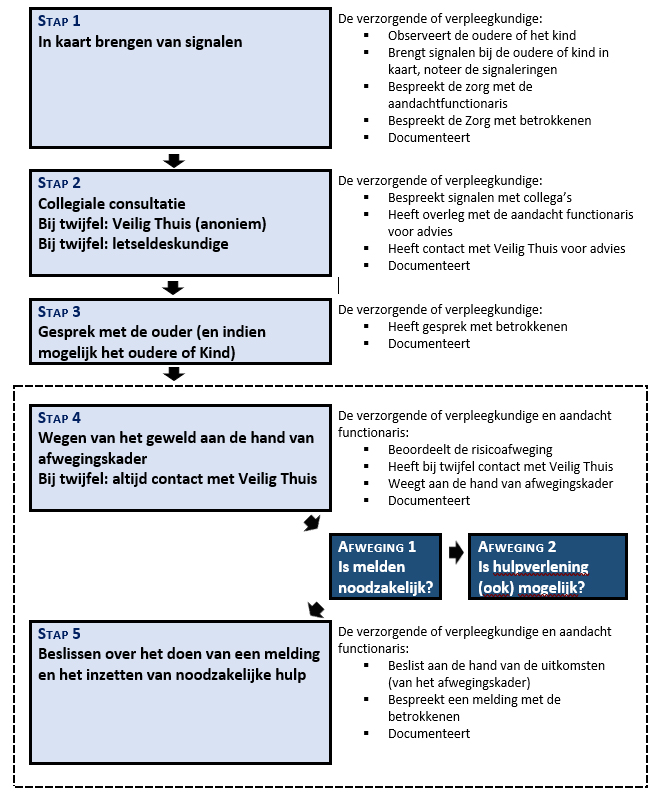 STAP 1
In kaart brengen van signalen

De verzorgende of verpleegkundige:
- Observeert de oudere of het kind
- Brengt signalen bij de oudere of kind in kaart, noteer de signaleringen
- Bespreekt de zorg met de aandachtfunctionaris
- Bespreekt de Zorg met betrokkenen
- Documenteert

STAP 2
Collegiale consultatie
Bij twijfel: Veilig Thuis (anoniem)
Bij twijfel: letseldeskundige

De verzorgende of verpleegkundige:
- Bespreekt signalen met collega's
- Heeft overleg met de aandacht functionaris voor advies
- Heeft contact met Veilig Thuis voor advies
- Documenteert

STAP 3
Gesprek met de ouder (en indien mogelijk het oudere of Kind)

De verzorgende of verpleegkundige:
- Heeft gesprek met betrokkenen
- Documenteert

STAP 4
Wegen van het geweld aan de hand van afwegingskader
Bij twijfel: altijd contact met Veilig Thuis

De verzorgende of verpleegkundige en aandacht functionaris:
- Beoordeelt de risicoafweging
- Heeft bij twijfel contact met Veilig Thuis
- Weegt aan de hand van afwegingskader
- Documenteert

AFWEGING 1
Is melden noodzakelijk?

AFWEGING 2
Is hulpverlening (ook) mogelijk?

STAP 5
Beslissen over het doen van een melding en het inzetten van noodzakelijke hulp

De verzorgende of verpleegkundige en aandacht functionaris:
- Beslist aan de hand van de uitkomsten (van het afwegingskader)
- Bespreekt een melding met de betrokkenen
- Documenteert